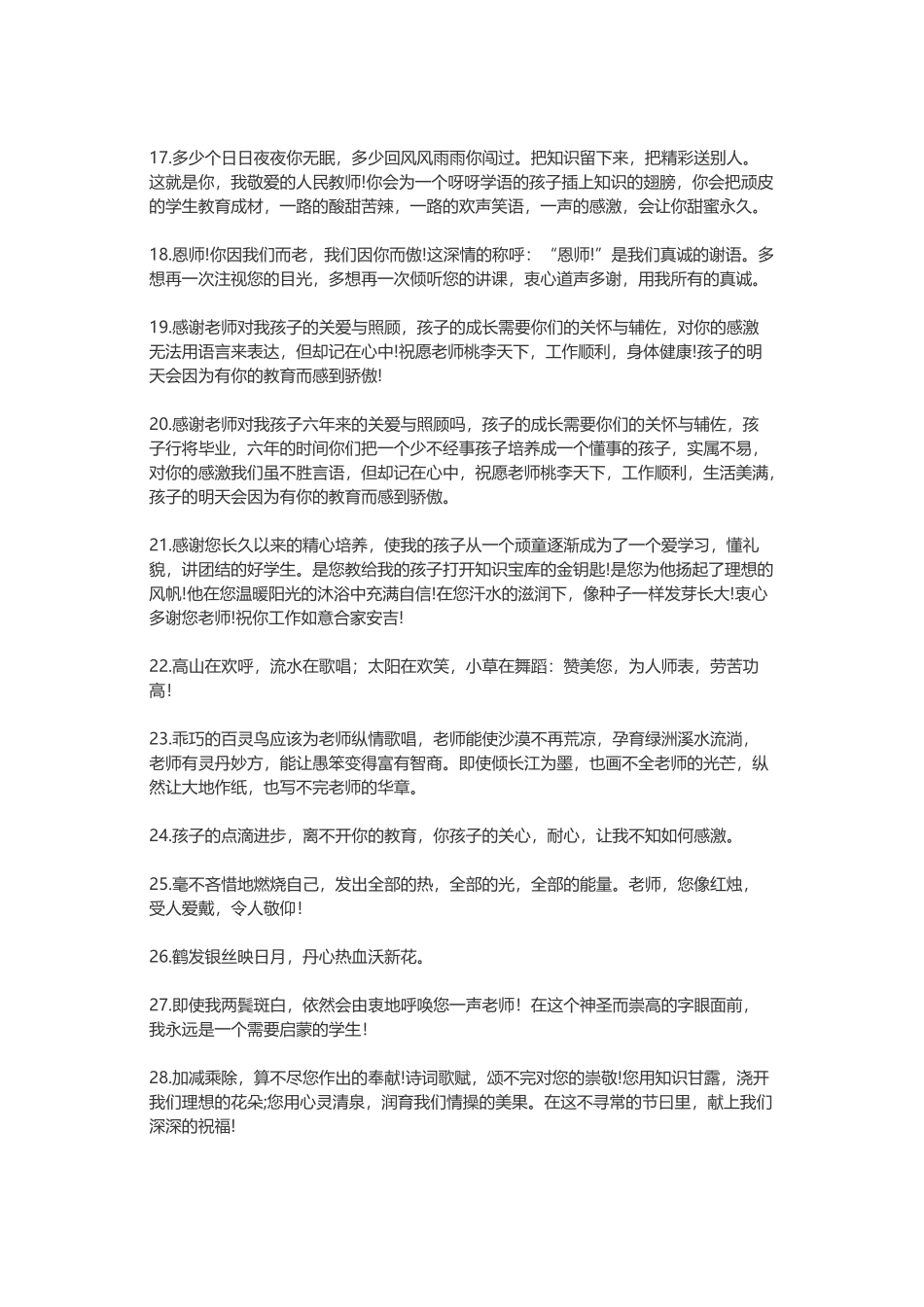 17.多少个日日夜夜你无眠，多少回风风雨雨你闯过。把知识留下来，把精彩送别人。这就是你，我敬爱的人民教师!你会为一个呀呀学语的孩子插上知识的翅膀，你会把顽皮的学生教育成材，一路的酸甜苦辣，一路的欢声笑语，一声的感激，会让你甜蜜永久。

18.恩师!你因我们而老，我们因你而傲!这深情的称呼：“恩师!”是我们真诚的谢语。多想再一次注视您的目光，多想再一次倾听您的讲课，衷心道声多谢，用我所有的真诚。

19.感谢老师对我孩子的关爱与照顾，孩子的成长需要你们的关怀与辅佐，对你的感激无法用语言来表达，但却记在心中!祝愿老师桃李天下，工作顺利，身体健康!孩子的明天会因为有你的教育而感到骄傲!

20.感谢老师对我孩子六年来的关爱与照顾吗，孩子的成长需要你们的关怀与辅佐，孩子行将毕业，六年的时间你们把一个少不经事孩子培养成一个懂事的孩子，实属不易，对你的感激我们虽不胜言语，但却记在心中，祝愿老师桃李天下，工作顺利，生活美满，孩子的明天会因为有你的教育而感到骄傲。

21.感谢您长久以来的精心培养，使我的孩子从一个顽童逐渐成为了一个爱学习，懂礼貌，讲团结的好学生。是您教给我的孩子打开知识宝库的金钥匙!是您为他扬起了理想的风帆!他在您温暖阳光的沐浴中充满自信!在您汗水的滋润下，像种子一样发芽长大!衷心多谢您老师!祝你工作如意合家安吉!

22.高山在欢呼，流水在歌唱；太阳在欢笑，小草在舞蹈：赞美您，为人师表，劳苦功高!

23.乖巧的百灵鸟应该为老师纵情歌唱，老师能使沙漠不再荒凉，孕育绿洲溪水流淌，老师有灵丹妙方，能让愚笨变得富有智商。即使倾长江为墨，也画不全老师的光芒，纵然让大地作纸，也写不完老师的华章。

24.孩子的点滴进步，离不开你的教育，你孩子的关心，耐心，让我不知如何感激。

25.毫不吝惜地燃烧自己，发出全部的热，全部的光，全部的能量。老师，您像红烛，受人爱戴，令人敬仰!

26.鹤发银丝映日月，丹心热血沃新花。

27.即使我两鬓斑白，依然会由衷地呼唤您一声老师！在这个神圣而崇高的字眼面前，我永远是一个需要启蒙的学生!

28.加减乘除，算不尽您作出的奉献!诗词歌赋，颂不完对您的崇敬!您用知识甘露，浇开我们理想的花朵;您用心灵清泉，润育我们情操的美果。在这不寻常的节日里，献上我们深深的祝福!